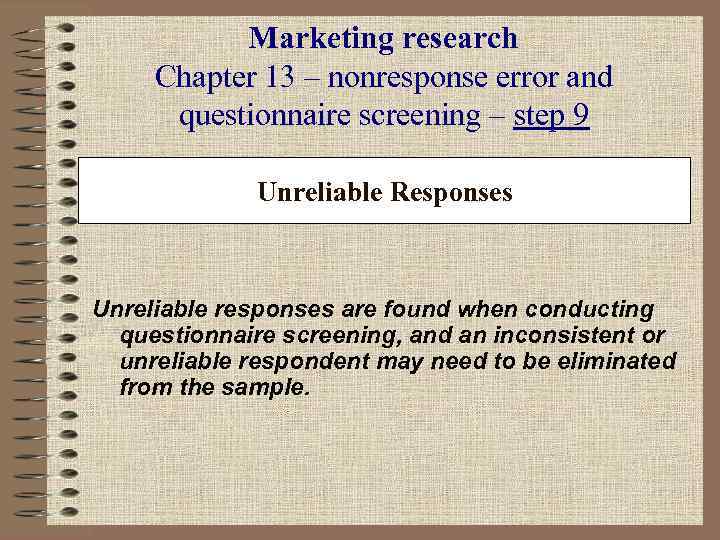 Marketing research
Chapter 13 – nonresponse error and questionnaire screening – step 9

Unreliable Responses

Unreliable responses are found when conducting questionnaire screening, and an inconsistent or unreliable respondent may need to be eliminated from the sample.